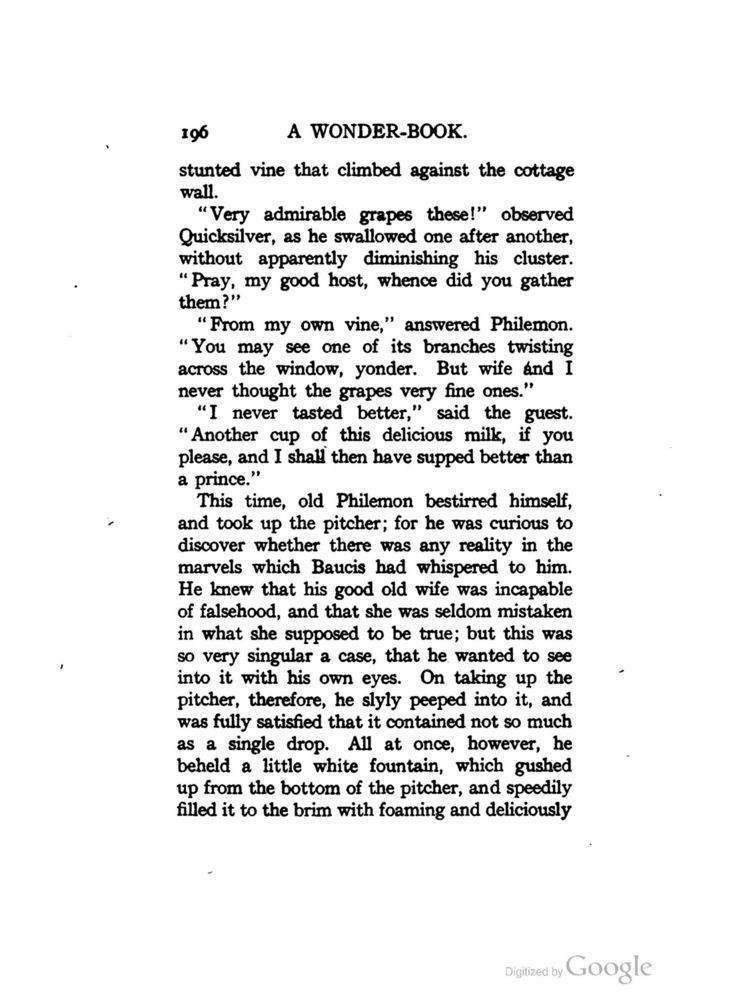 196 A WONDER-BOOK.

stunted vine that climbed against the cottage wall.

"Very admirable grapes these!" observed Quicksilver, as he swallowed one after another, without apparently diminishing his cluster. "Pray, my good host, whence did you gather them?"

"From my own vine," answered Philemon. "You may see one of its branches twisting across the window, yonder. But wife and I never thought the grapes very fine ones."

"I never tasted better," said the guest. "Another cup of this delicious milk, if you please, and I shall then have supped better than a prince."

This time, old Philemon bestirred himself, and took up the pitcher; for he was curious to discover whether there was any reality in the marvels which Baucis had whispered to him. He knew that his good old wife was incapable of falsehood, and that she was seldom mistaken in what she supposed to be true; but this was so very singular a case, that he wanted to see into it with his own eyes. On taking up the pitcher, therefore, he slyly peeped into it, and was fully satisfied that it contained not so much as a single drop. All at once, however, he beheld a little white fountain, which gushed up from the bottom of the pitcher, and speedily filled it to the brim with foaming and deliciously

Digitized by Google